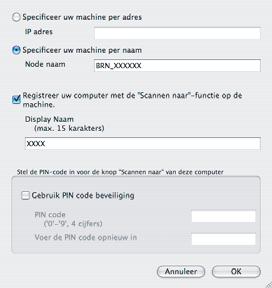 Specificeer uw machine per adres

IP adres

Specificeer uw machine per naam

Node naam BRN_XXXXXX

Registreer uw computer met de "Scannen naar"-functie op de machine.

Display Naam
(max. 15 karakters)

XXXX

Stel de PIN-code in voor de knop "Scannen naar" van deze computer

Gebruik PIN code beveiliging

PIN code
('0'-'9', 4 cijfers)

Voer de PIN code opnieuw in

Annuleer OK